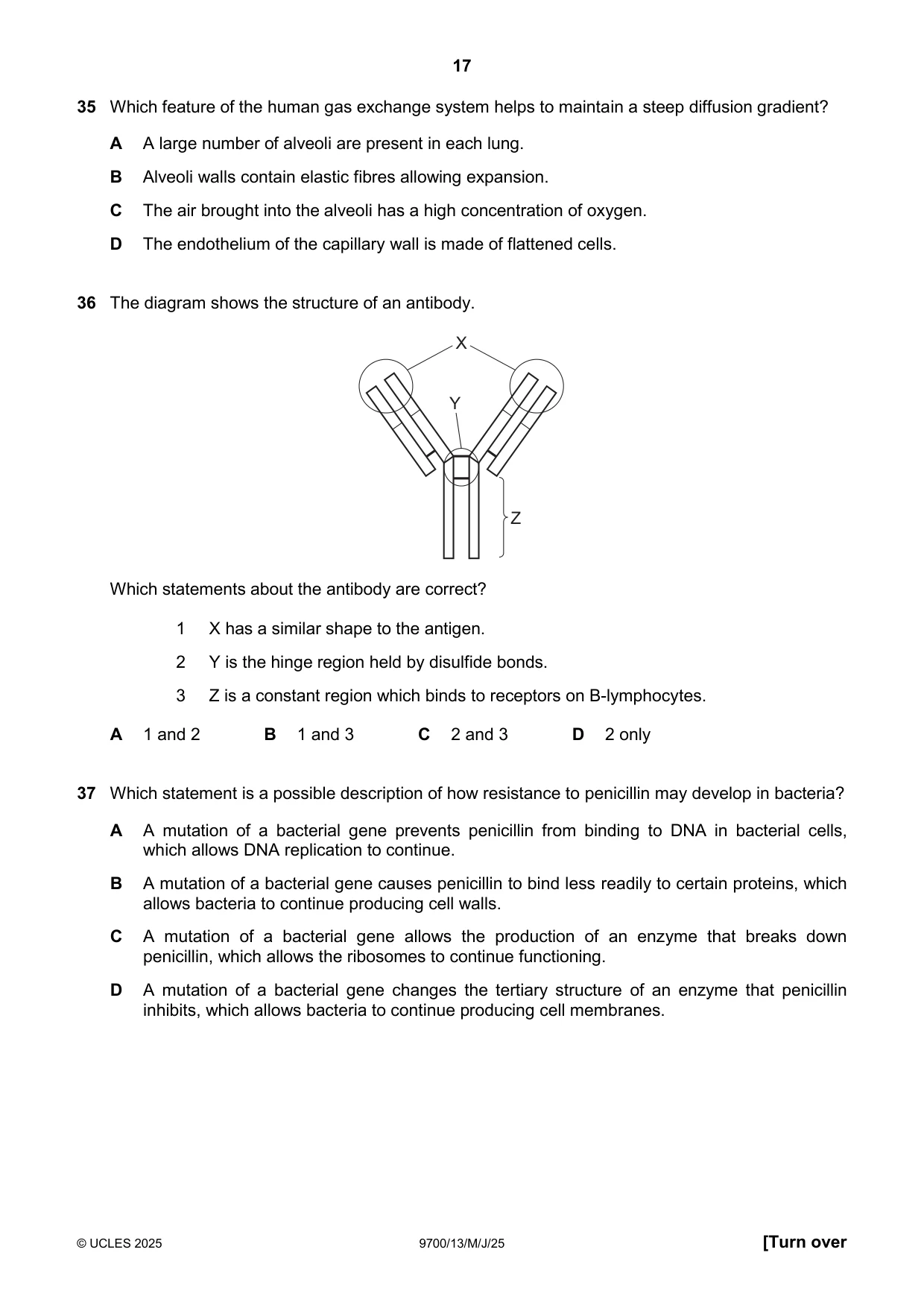 17

35 Which feature of the human gas exchange system helps to maintain a steep diffusion gradient?

A A large number of alveoli are present in each lung.

B Alveoli walls contain elastic fibres allowing expansion.

C The air brought into the alveoli has a high concentration of oxygen.

D The endothelium of the capillary wall is made of flattened cells.

36 The diagram shows the structure of an antibody.

X

Y

Z

Which statements about the antibody are correct?

1 X has a similar shape to the antigen.

2 Y is the hinge region held by disulfide bonds.

3 Z is a constant region which binds to receptors on B-lymphocytes.

A 1 and 2 B 1 and 3 C 2 and 3 D 2 only

37 Which statement is a possible description of how resistance to penicillin may develop in bacteria?

A A mutation of a bacterial gene prevents penicillin from binding to DNA in bacterial cells, which allows DNA replication to continue.

B A mutation of a bacterial gene causes penicillin to bind less readily to certain proteins, which allows bacteria to continue producing cell walls.

C A mutation of a bacterial gene allows the production of an enzyme that breaks down penicillin, which allows the ribosomes to continue functioning.

D A mutation of a bacterial gene changes the tertiary structure of an enzyme that penicillin inhibits, which allows bacteria to continue producing cell membranes.

© UCLES 2025 9700/13/M/J/25 [Turn over